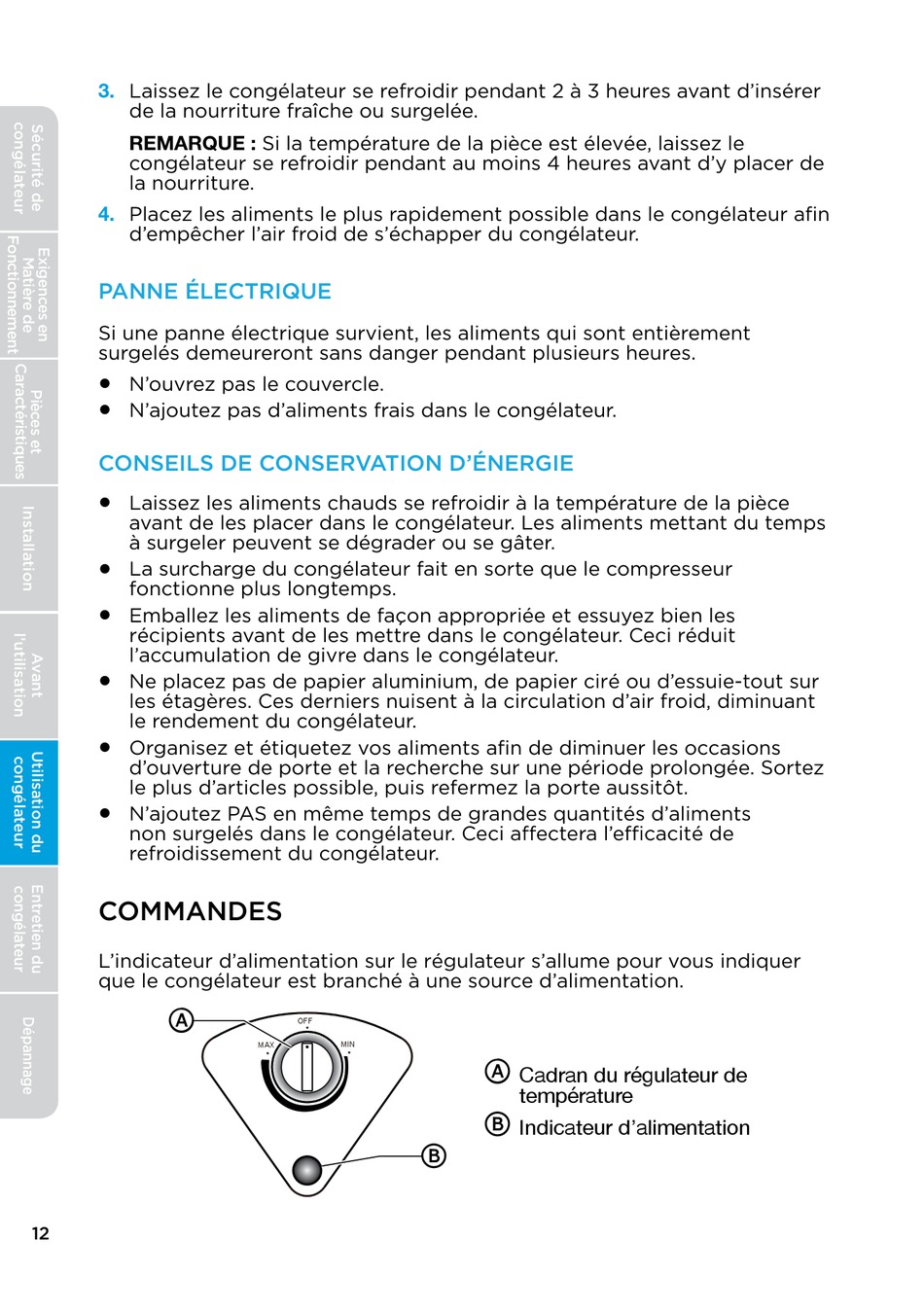 Sécurité de congélateur

Exigences en Matière de Fonctionnement

Pièces et Caractéristiques

Installation

Avant l'utilisation

Utilisation du congélateur

Entretien du congélateur

Dépannage

3. Laissez le congélateur se refroidir pendant 2 à 3 heures avant d'insérer de la nourriture fraîche ou surgelée.

REMARQUE : Si la température de la pièce est élevée, laissez le congélateur se refroidir pendant au moins 4 heures avant d'y placer de la nourriture.

4. Placez les aliments le plus rapidement possible dans le congélateur afin d'empêcher l'air froid de s'échapper du congélateur.

PANNE ÉLECTRIQUE

Si une panne électrique survient, les aliments qui sont entièrement surgelés demeureront sans danger pendant plusieurs heures.

• N'ouvrez pas le couvercle.
• N'ajoutez pas d'aliments frais dans le congélateur.

CONSEILS DE CONSERVATION D'ÉNERGIE

• Laissez les aliments chauds se refroidir à la température de la pièce avant de les placer dans le congélateur. Les aliments mettant du temps à surgeler peuvent se dégrader ou se gâter.
• La surcharge du congélateur fait en sorte que le compresseur fonctionne plus longtemps.
• Emballez les aliments de façon appropriée et essuyez bien les récipients avant de les mettre dans le congélateur. Ceci réduit l'accumulation de givre dans le congélateur.
• Ne placez pas de papier aluminium, de papier ciré ou d'essuie-tout sur les étagères. Ces derniers nuisent à la circulation d'air froid, diminuant le rendement du congélateur.
• Organisez et étiquetez vos aliments afin de diminuer les occasions d'ouverture de porte et la recherche sur une période prolongée. Sortez le plus d'articles possible, puis refermez la porte aussitôt.
• N'ajoutez PAS en même temps de grandes quantités d'aliments non surgelés dans le congélateur. Ceci affectera l'efficacité de refroidissement du congélateur.

COMMANDES

L'indicateur d'alimentation sur le régulateur s'allume pour vous indiquer que le congélateur est branché à une source d'alimentation.

A
OFF
MAX
MIN
B

A Cadran du régulateur de température
B Indicateur d'alimentation

12